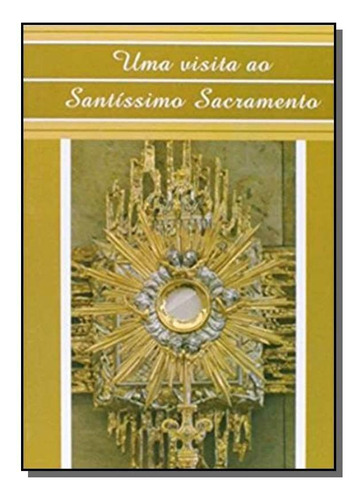 Uma visita ao
Santíssimo Sacramento